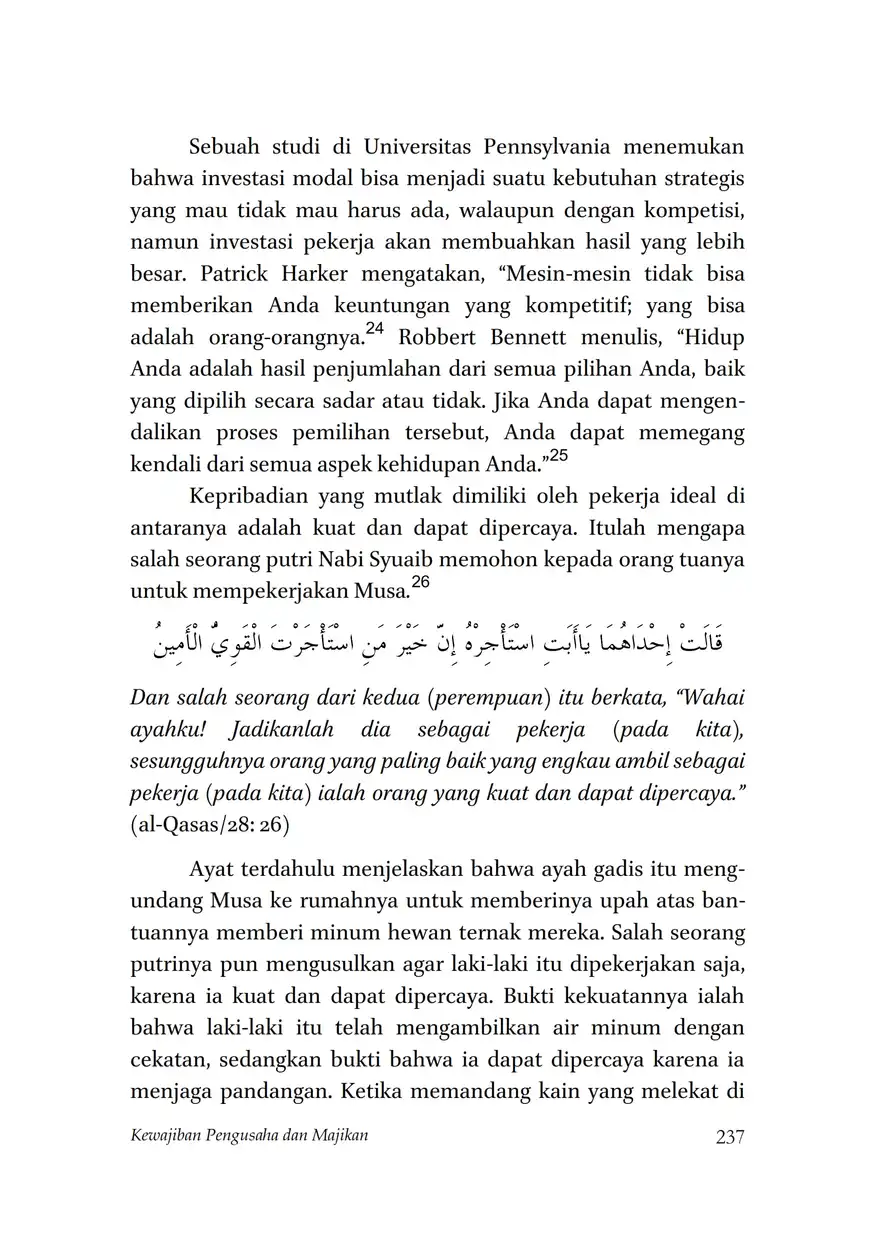 Sebuah studi di Universitas Pennsylvania menemukan bahwa investasi modal bisa menjadi suatu kebutuhan strategis yang mau tidak mau harus ada, walaupun dengan kompetisi, namun investasi pekerja akan membuahkan hasil yang lebih besar. Patrick Harker mengatakan, “Mesin-mesin tidak bisa memberikan Anda keuntungan yang kompetitif; yang bisa adalah orang-orangnya.$^{24}$ Robbert Bennett menulis, “Hidup Anda adalah hasil penjumlahan dari semua pilihan Anda, baik yang dipilih secara sadar atau tidak. Jika Anda dapat mengendalikan proses pemilihan tersebut, Anda dapat memegang kendali dari semua aspek kehidupan Anda.”$^{25}$

Kepribadian yang mutlak dimiliki oleh pekerja ideal di antaranya adalah kuat dan dapat dipercaya. Itulah mengapa salah seorang putri Nabi Syuaib memohon kepada orang tuanya untuk mempekerjakan Musa.$^{26}$

قَالَتْ إِحْدَاهُمَا يَاأَبَتِ اسْتَأْجِرْهُ إِنَّ خَيْرَ مَنِ اسْتَأْجَرْتَ الْقَوِيُّ الْأَمِينُ

Dan salah seorang dari kedua (perempuan) itu berkata, “Wahai ayahku! Jadikanlah dia sebagai pekerja (pada kita), sesungguhnya orang yang paling baik yang engkau ambil sebagai pekerja (pada kita) ialah orang yang kuat dan dapat dipercaya.” (al-Qasas/28: 26)

Ayat terdahulu menjelaskan bahwa ayah gadis itu mengundang Musa ke rumahnya untuk memberinya upah atas bantuannya memberi minum hewan ternak mereka. Salah seorang putrinya pun mengusulkan agar laki-laki itu dipekerjakan saja, karena ia kuat dan dapat dipercaya. Bukti kekuatannya ialah bahwa laki-laki itu telah mengambilkan air minum dengan cekatan, sedangkan bukti bahwa ia dapat dipercaya karena ia menjaga pandangan. Ketika memandang kain yang melekat di

Kewajiban Pengusaha dan Majikan 237